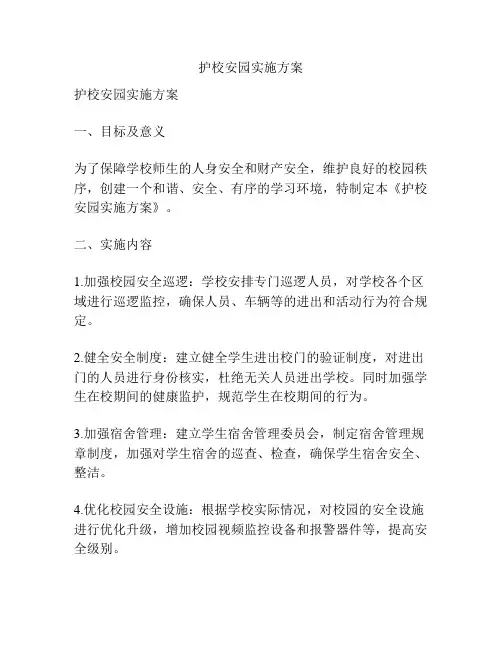 护校安园实施方案

护校安园实施方案

一、目标及意义

为了保障学校师生的人身安全和财产安全，维护良好的校园秩序，创建一个和谐、安全、有序的学习环境，特制定本《护校安园实施方案》。

二、实施内容

1.加强校园安全巡逻：学校安排专门巡逻人员，对学校各个区域进行巡逻监控，确保人员、车辆等的进出和活动行为符合规定。

2.健全安全制度：建立健全学生进出校门的验证制度，对进出门的人员进行身份核实，杜绝无关人员进出学校。同时加强学生在校期间的健康监护，规范学生在校期间的行为。

3.加强宿舍管理：建立学生宿舍管理委员会，制定宿舍管理规章制度，加强对学生宿舍的巡查、检查，确保学生宿舍安全、整洁。

4.优化校园安全设施：根据学校实际情况，对校园的安全设施进行优化升级，增加校园视频监控设备和报警器件等，提高安全级别。